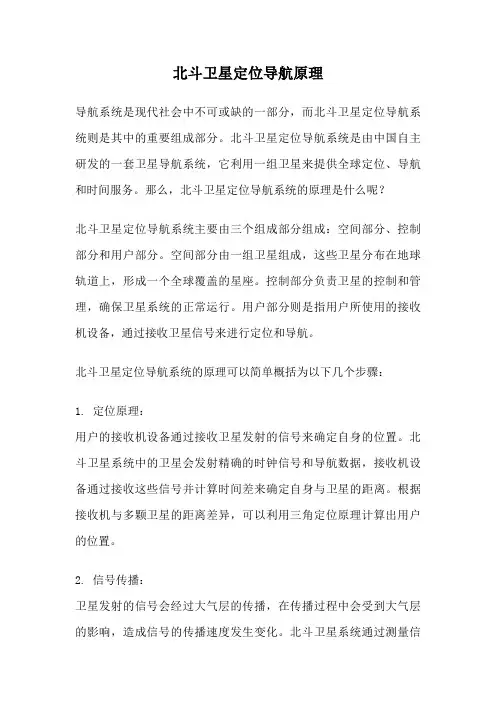 北斗卫星定位导航原理

导航系统是现代社会中不可或缺的一部分，而北斗卫星定位导航系统则是其中的重要组成部分。北斗卫星定位导航系统是由中国自主研发的一套卫星导航系统，它利用一组卫星来提供全球定位、导航和时间服务。那么，北斗卫星定位导航系统的原理是什么呢？

北斗卫星定位导航系统主要由三个组成部分组成：空间部分、控制部分和用户部分。空间部分由一组卫星组成，这些卫星分布在地球轨道上，形成一个全球覆盖的星座。控制部分负责卫星的控制和管理，确保卫星系统的正常运行。用户部分则是指用户所使用的接收机设备，通过接收卫星信号来进行定位和导航。

北斗卫星定位导航系统的原理可以简单概括为以下几个步骤：

1. 定位原理：
用户的接收机设备通过接收卫星发射的信号来确定自身的位置。北斗卫星系统中的卫星会发射精确的时钟信号和导航数据，接收机设备通过接收这些信号并计算时间差来确定自身与卫星的距离。根据接收机与多颗卫星的距离差异，可以利用三角定位原理计算出用户的位置。

2. 信号传播：
卫星发射的信号会经过大气层的传播，在传播过程中会受到大气层的影响，造成信号的传播速度发生变化。北斗卫星系统通过测量信